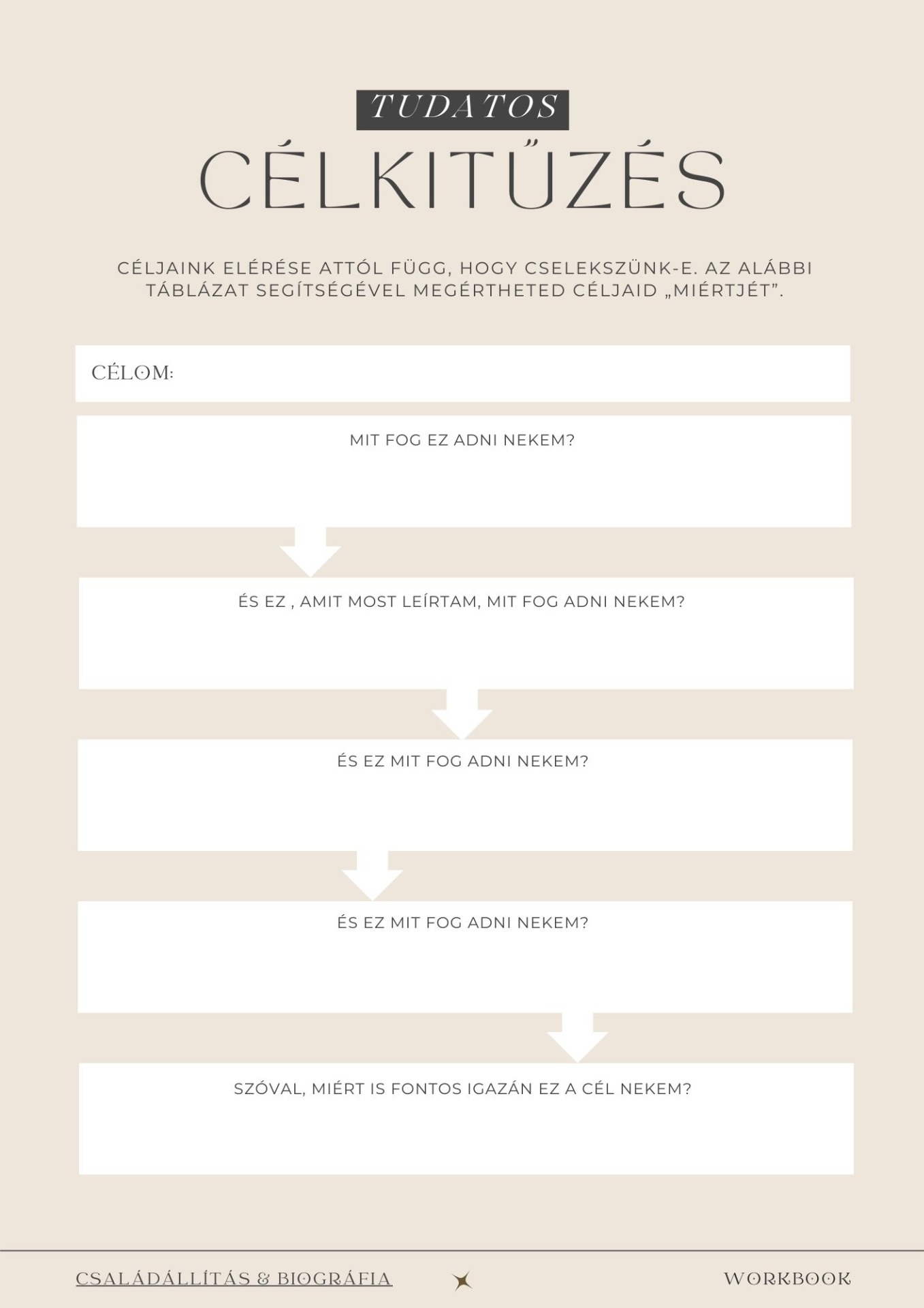 TUDATOS
CÉLKITŰZÉS

CÉLJAINK ELÉRÉSE ATTÓL FÜGG, HOGY CSELEKSZÜNK-E. AZ ALÁBBI TÁBLÁZAT SEGÍTSÉGÉVEL MEGÉRTHETED CÉLJAID „MIÉRTJÉT”.

CÉLOM:

MIT FOG EZ ADNI NEKEM?

ÉS EZ , AMIT MOST LEÍRTAM, MIT FOG ADNI NEKEM?

ÉS EZ MIT FOG ADNI NEKEM?

ÉS EZ MIT FOG ADNI NEKEM?

SZÓVAL, MIÉRT IS FONTOS IGAZÁN EZ A CÉL NEKEM?

CSALÁDÁLLÍTÁS & BIOGRÁFIA

WORKBOOK